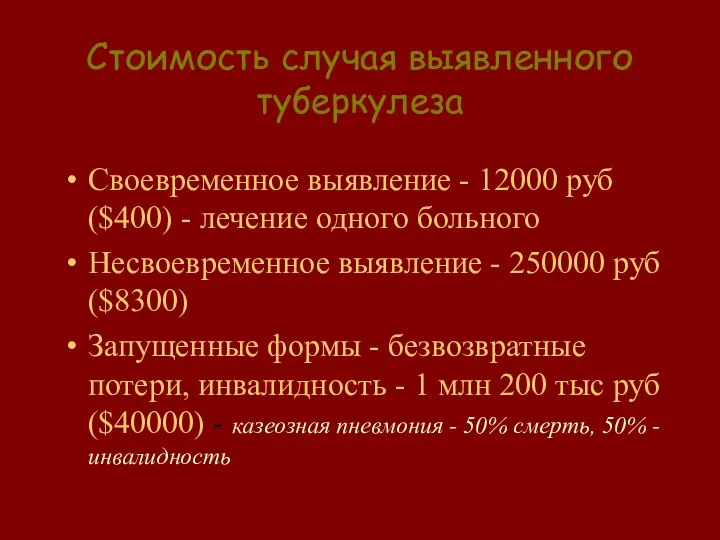 Стоимость случая выявленного туберкулеза

• Своевременное выявление - 12000 руб (\$400) - лечение одного больного

• Несвоевременное выявление - 250000 руб (\$8300)

• Запущенные формы - безвозвратные потери, инвалидность - 1 млн 200 тыс руб (\$40000) - казеозная пневмония - 50% смерть, 50% - инвалидность